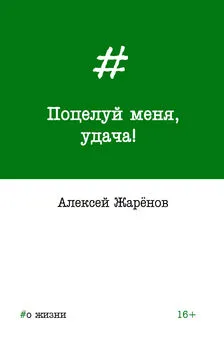 #

Поцелуй меня, удача!

Алексей Жарёнов

#о жизни

16+